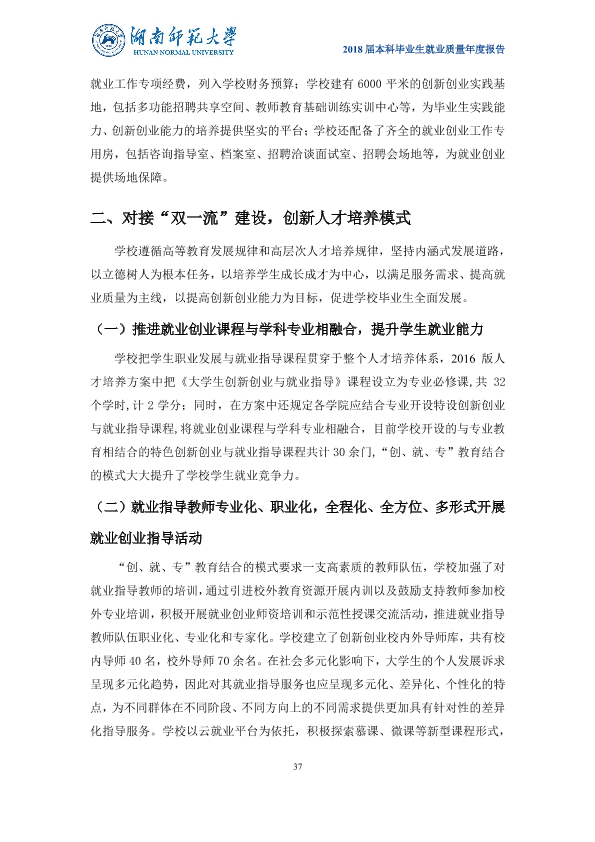 湖南师范大学
HUNAN NORMAL UNIVERSITY
2018届本科毕业生就业质量年度报告

就业工作专项经费，列入学校财务预算；学校建有6000平米的创新创业实践基地，包括多功能招聘共享空间、教师教育基础训练实训中心等，为毕业生实践能力、创新创业能力的培养提供坚实的平台；学校还配备了齐全的就业创业工作专用房，包括咨询指导室、档案室、招聘洽谈面试室、招聘会场地等，为就业创业提供场地保障。

二、对接“双一流”建设，创新人才培养模式

学校遵循高等教育发展规律和高层次人才培养规律，坚持内涵式发展道路，以立德树人为根本任务，以培养学生成长成才为中心，以满足服务需求、提高就业质量为主线，以提高创新创业能力为目标，促进学校毕业生全面发展。

（一）推进就业创业课程与学科专业相融合，提升学生就业能力

学校把学生职业发展与就业指导课程贯穿于整个人才培养体系，2016版人才培养方案中把《大学生创新创业与就业指导》课程设立为专业必修课，共32个学时，计2学分；同时，在方案中还规定各学院应结合专业开设特设创新创业与就业指导课程，将就业创业课程与学科专业相融合，目前学校开设的与专业教育相结合的特色创新创业与就业指导课程共计30余门，“创、就、专”教育结合的模式大大提升了学校学生就业竞争力。

（二）就业指导教师专业化、职业化，全程化、全方位、多形式开展就业创业指导活动

“创、就、专”教育结合的模式要求一支高素质的教师队伍，学校加强了对就业指导教师的培训，通过引进校外教育资源开展内训以及鼓励支持教师参加校外专业培训，积极开展就业创业师资培训和示范性授课交流活动，推进就业指导教师队伍职业化、专业化和专家化。学校建立了创新创业校内外导师库，共有校内导师40名，校外导师70余名。在社会多元化影响下，大学生的个人发展诉求呈现多元化趋势，因此对其就业指导服务也应呈现多元化、差异化、个性化的特点，为不同群体在不同阶段、不同方向上的不同需求提供更加具有针对性的差异化指导服务。学校以云就业平台为依托，积极探索慕课、微课等新型课程形式，

37